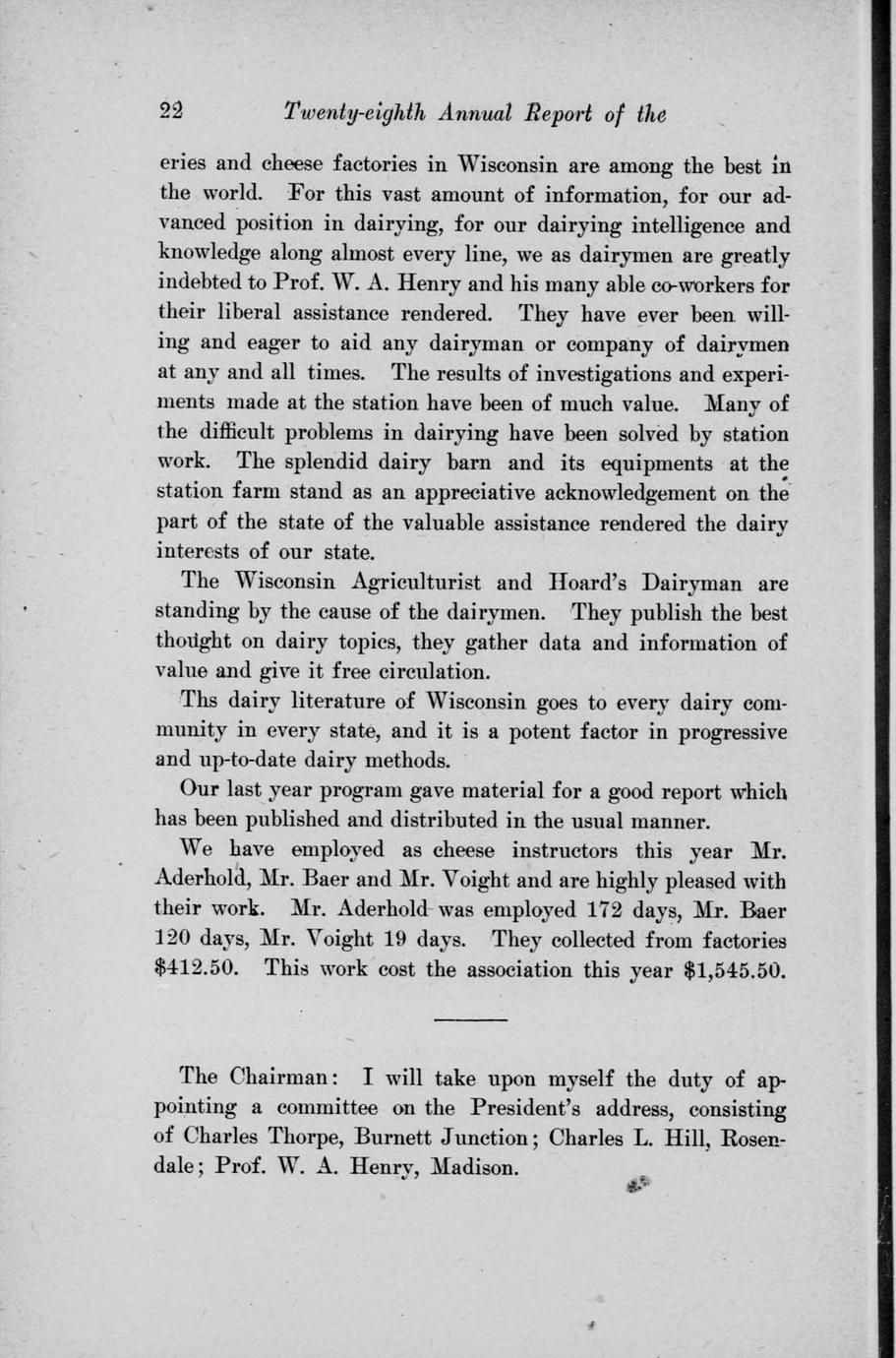 22 Twenty-eighth Annual Report of the

eries and cheese factories in Wisconsin are among the best in the world. For this vast amount of information, for our advanced position in dairying, for our dairying intelligence and knowledge along almost every line, we as dairymen are greatly indebted to Prof. W. A. Henry and his many able co-workers for their liberal assistance rendered. They have ever been willing and eager to aid any dairyman or company of dairymen at any and all times. The results of investigations and experiments made at the station have been of much value. Many of the difficult problems in dairying have been solved by station work. The splendid dairy barn and its equipments at the station farm stand as an appreciative acknowledgement on the part of the state of the valuable assistance rendered the dairy interests of our state.

The Wisconsin Agriculturist and Hoard's Dairyman are standing by the cause of the dairymen. They publish the best thought on dairy topics, they gather data and information of value and give it free circulation.

Ths dairy literature of Wisconsin goes to every dairy community in every state, and it is a potent factor in progressive and up-to-date dairy methods.

Our last year program gave material for a good report which has been published and distributed in the usual manner.

We have employed as cheese instructors this year Mr. Aderhold, Mr. Baer and Mr. Voight and are highly pleased with their work. Mr. Aderhold was employed 172 days, Mr. Baer 120 days, Mr. Voight 19 days. They collected from factories $412.50. This work cost the association this year $1,545.50.

The Chairman: I will take upon myself the duty of appointing a committee on the President's address, consisting of Charles Thorpe, Burnett Junction; Charles L. Hill, Rosendale; Prof. W. A. Henry, Madison.